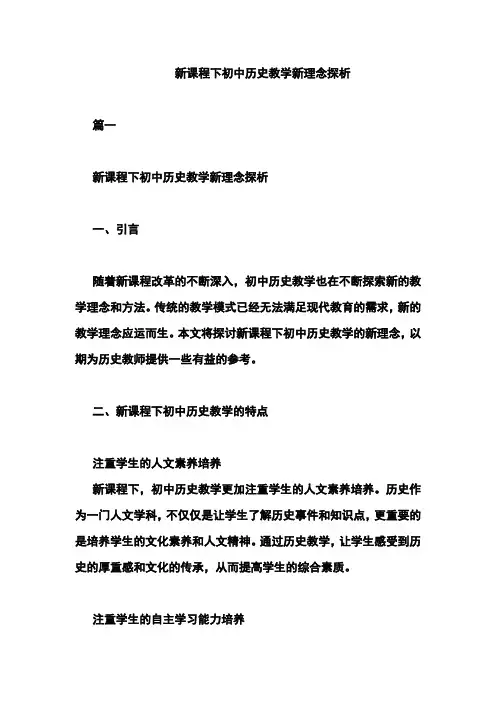 新课程下初中历史教学新理念探析

篇一

新课程下初中历史教学新理念探析

一、引言

随着新课程改革的不断深入，初中历史教学也在不断探索新的教学理念和方法。传统的教学模式已经无法满足现代教育的需求，新的教学理念应运而生。本文将探讨新课程下初中历史教学的新理念，以期为历史教师提供一些有益的参考。

二、新课程下初中历史教学的特点

注重学生的人文素养培养

新课程下，初中历史教学更加注重学生的人文素养培养。历史作为一门人文学科，不仅仅是让学生了解历史事件和知识点，更重要的是培养学生的文化素养和人文精神。通过历史教学，让学生感受到历史的厚重感和文化的传承，从而提高学生的综合素质。

注重学生的自主学习能力培养